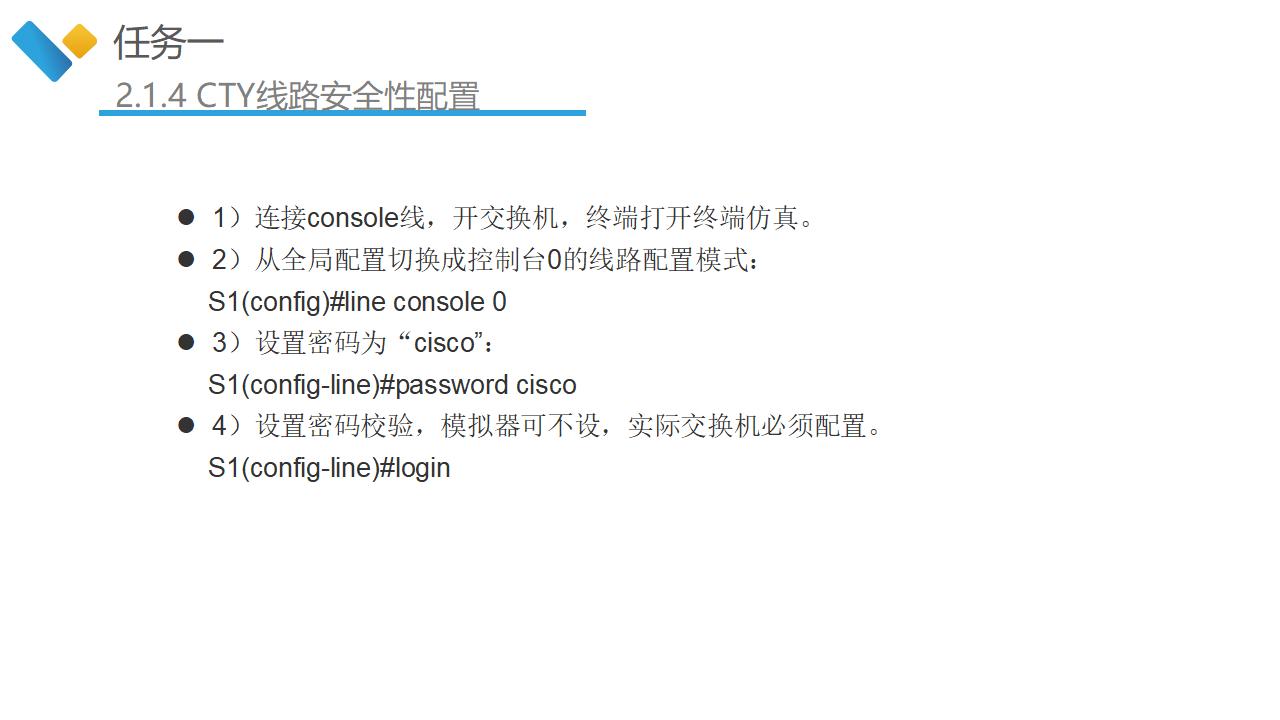 任务一
2.1.4 CTY线路安全性配置

• 1）连接console线，开交换机，终端打开终端仿真。
• 2）从全局配置切换成控制台0的线路配置模式：
S1(config)#line console 0
• 3）设置密码为“cisco”：
S1(config-line)#password cisco
• 4）设置密码校验，模拟器可不设，实际交换机必须配置。
S1(config-line)#login